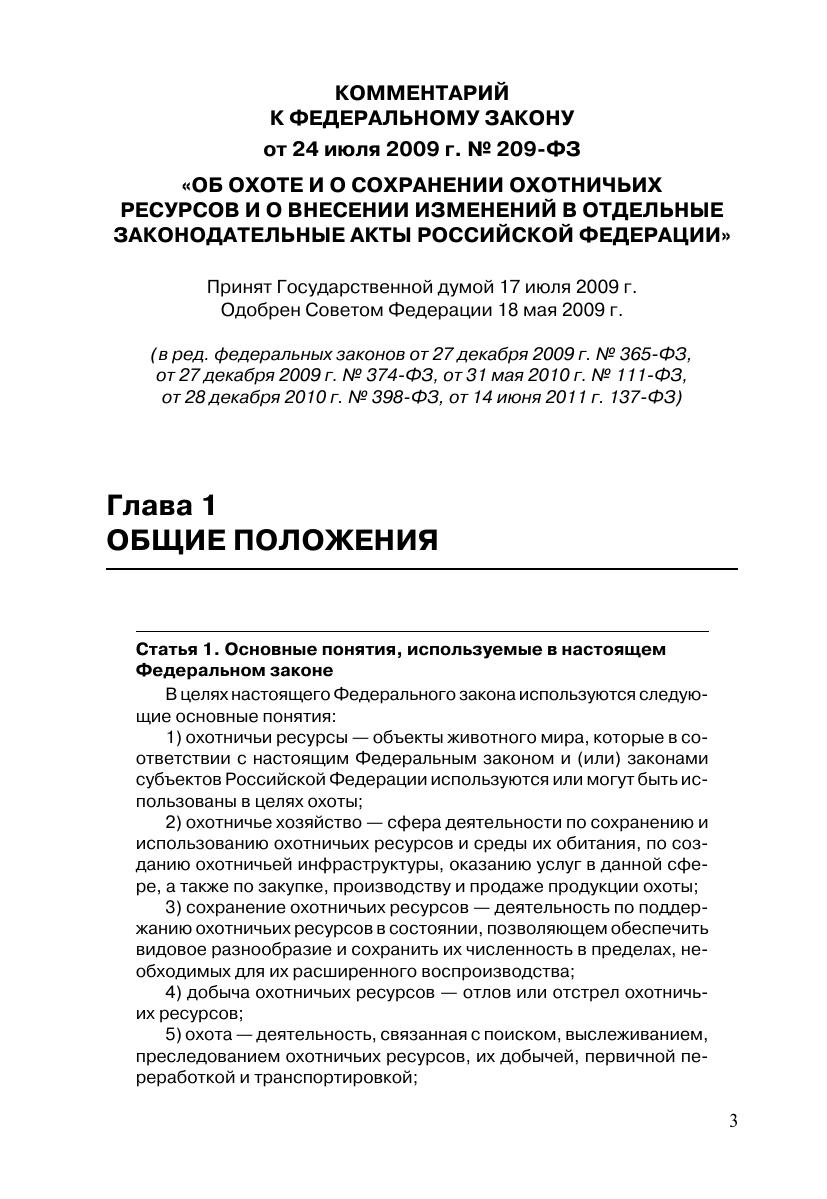 КОММЕНТАРИЙ
К ФЕДЕРАЛЬНОМУ ЗАКОНУ
от 24 июля 2009 г. № 209-ФЗ

«ОБ ОХОТЕ И О СОХРАНЕНИИ ОХОТНИЧЬИХ РЕСУРСОВ И О ВНЕСЕНИИ ИЗМЕНЕНИЙ В ОТДЕЛЬНЫЕ ЗАКОНОДАТЕЛЬНЫЕ АКТЫ РОССИЙСКОЙ ФЕДЕРАЦИИ»

Принят Государственной думой 17 июля 2009 г.
Одобрен Советом Федерации 18 мая 2009 г.

(в ред. федеральных законов от 27 декабря 2009 г. № 365-ФЗ, от 27 декабря 2009 г. № 374-ФЗ, от 31 мая 2010 г. № 111-ФЗ, от 28 декабря 2010 г. № 398-ФЗ, от 14 июня 2011 г. 137-ФЗ)

Глава 1
ОБЩИЕ ПОЛОЖЕНИЯ

Статья 1. Основные понятия, используемые в настоящем Федеральном законе

В целях настоящего Федерального закона используются следующие основные понятия:

1) охотничьи ресурсы — объекты животного мира, которые в соответствии с настоящим Федеральным законом и (или) законами субъектов Российской Федерации используются или могут быть использованы в целях охоты;

2) охотничье хозяйство — сфера деятельности по сохранению и использованию охотничьих ресурсов и среды их обитания, по созданию охотничьей инфраструктуры, оказанию услуг в данной сфере, а также по закупке, производству и продаже продукции охоты;

3) сохранение охотничьих ресурсов — деятельность по поддержанию охотничьих ресурсов в состоянии, позволяющем обеспечить видовое разнообразие и сохранить их численность в пределах, необходимых для их расширенного воспроизводства;

4) добыча охотничьих ресурсов — отлов или отстрел охотничьих ресурсов;

5) охота — деятельность, связанная с поиском, выслеживанием, преследованием охотничьих ресурсов, их добычей, первичной переработкой и транспортировкой;

3